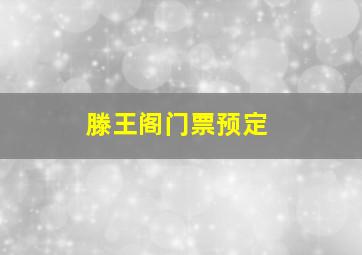 滕王阁门票预定